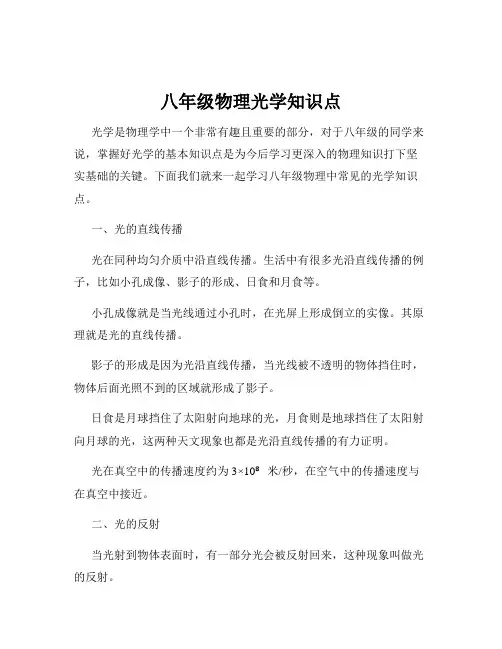 八年级物理光学知识点

光学是物理学中一个非常有趣且重要的部分，对于八年级的同学来说，掌握好光学的基本知识点是为今后学习更深入的物理知识打下坚实基础的关键。下面我们就来一起学习八年级物理中常见的光学知识点。

一、光的直线传播

光在同种均匀介质中沿直线传播。生活中有很多光沿直线传播的例子，比如小孔成像、影子的形成、日食和月食等。

小孔成像就是当光线通过小孔时，在光屏上形成倒立的实像。其原理就是光的直线传播。

影子的形成是因为光沿直线传播，当光线被不透明的物体挡住时，物体后面光照不到的区域就形成了影子。

日食是月球挡住了太阳射向地球的光，月食则是地球挡住了太阳射向月球的光，这两种天文现象也都是光沿直线传播的有力证明。

光在真空中的传播速度约为 $3\times10^8$ 米/秒，在空气中的传播速度与在真空中接近。

二、光的反射

当光射到物体表面时，有一部分光会被反射回来，这种现象叫做光的反射。